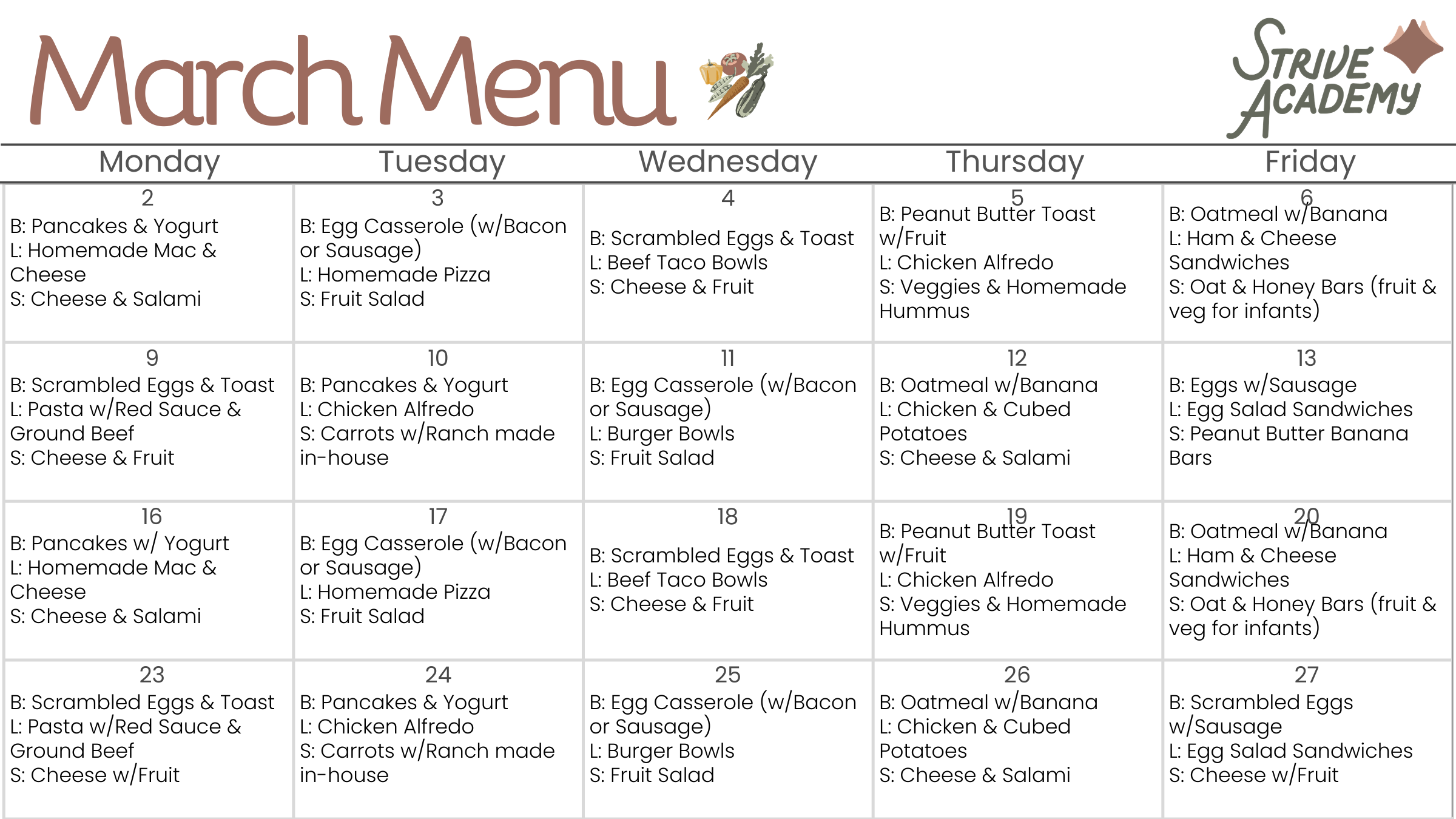 March Menu

STRIVE ACADEMY

| Monday | Tuesday | Wednesday | Thursday | Friday |
|---|---|---|---|---|
| 2 B: Pancakes & Yogurt L: Homemade Mac & Cheese S: Cheese & Salami | 3 B: Egg Casserole (w/Bacon or Sausage) L: Homemade Pizza S: Fruit Salad | 4 B: Scrambled Eggs & Toast L: Beef Taco Bowls S: Cheese & Fruit | 5 B: Peanut Butter Toast w/Fruit L: Chicken Alfredo S: Veggies & Homemade Hummus | 6 B: Oatmeal w/Banana L: Ham & Cheese Sandwiches S: Oat & Honey Bars (fruit & veg for infants) |
| 9 B: Scrambled Eggs & Toast L: Pasta w/Red Sauce & Ground Beef S: Cheese & Fruit | 10 B: Pancakes & Yogurt L: Chicken Alfredo S: Carrots w/Ranch made in-house | 11 B: Egg Casserole (w/Bacon or Sausage) L: Burger Bowls S: Fruit Salad | 12 B: Oatmeal w/Banana L: Chicken & Cubed Potatoes S: Cheese & Salami | 13 B: Eggs w/Sausage L: Egg Salad Sandwiches S: Peanut Butter Banana Bars |
| 16 B: Pancakes w/ Yogurt L: Homemade Mac & Cheese S: Cheese & Salami | 17 B: Egg Casserole (w/Bacon or Sausage) L: Homemade Pizza S: Fruit Salad | 18 B: Scrambled Eggs & Toast L: Beef Taco Bowls S: Cheese & Fruit | 19 B: Peanut Butter Toast w/Fruit L: Chicken Alfredo S: Veggies & Homemade Hummus | 20 B: Oatmeal w/Banana L: Ham & Cheese Sandwiches S: Oat & Honey Bars (fruit & veg for infants) |
| 23 B: Scrambled Eggs & Toast L: Pasta w/Red Sauce & Ground Beef S: Cheese w/Fruit | 24 B: Pancakes & Yogurt L: Chicken Alfredo S: Carrots w/Ranch made in-house | 25 B: Egg Casserole (w/Bacon or Sausage) L: Burger Bowls S: Fruit Salad | 26 B: Oatmeal w/Banana L: Chicken & Cubed Potatoes S: Cheese & Salami | 27 B: Scrambled Eggs w/Sausage L: Egg Salad Sandwiches S: Cheese w/Fruit |